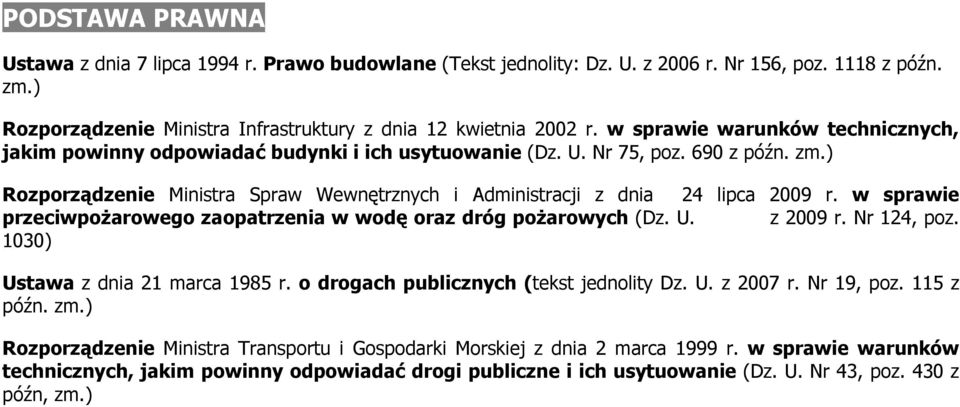 PODSTAWA PRAWNA

Ustawa z dnia 7 lipca 1994 r. Prawo budowlane (Tekst jednolity: Dz. U. z 2006 r. Nr 156, poz. 1118 z późn. zm.)

Rozporządzenie Ministra Infrastruktury z dnia 12 kwietnia 2002 r. w sprawie warunków technicznych, jakim powinny odpowiadać budynki i ich usytuowanie (Dz. U. Nr 75, poz. 690 z późn. zm.)

Rozporządzenie Ministra Spraw Wewnętrznych i Administracji z dnia 24 lipca 2009 r. w sprawie przeciwpożarowego zaopatrzenia w wodę oraz dróg pożarowych (Dz. U. z 2009 r. Nr 124, poz. 1030)

Ustawa z dnia 21 marca 1985 r. o drogach publicznych (tekst jednolity Dz. U. z 2007 r. Nr 19, poz. 115 z późn. zm.)

Rozporządzenie Ministra Transportu i Gospodarki Morskiej z dnia 2 marca 1999 r. w sprawie warunków technicznych, jakim powinny odpowiadać drogi publiczne i ich usytuowanie (Dz. U. Nr 43, poz. 430 z późn, zm.)